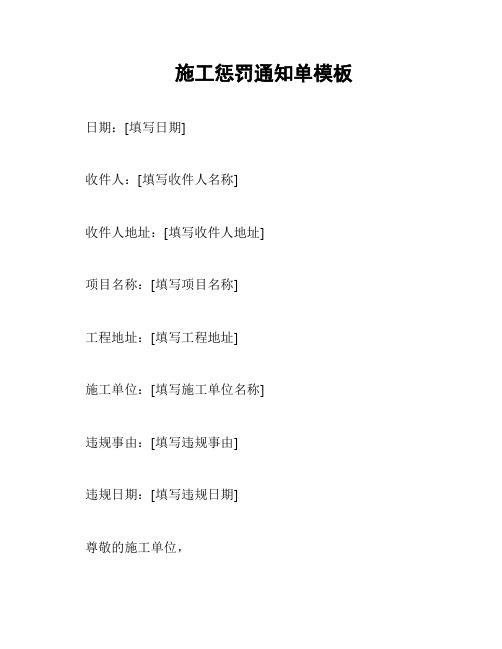 施工惩罚通知单模板

日期：[填写日期]

收件人：[填写收件人名称]

收件人地址：[填写收件人地址]

项目名称：[填写项目名称]

工程地址：[填写工程地址]

施工单位：[填写施工单位名称]

违规事由：[填写违规事由]

违规日期：[填写违规日期]

尊敬的施工单位，